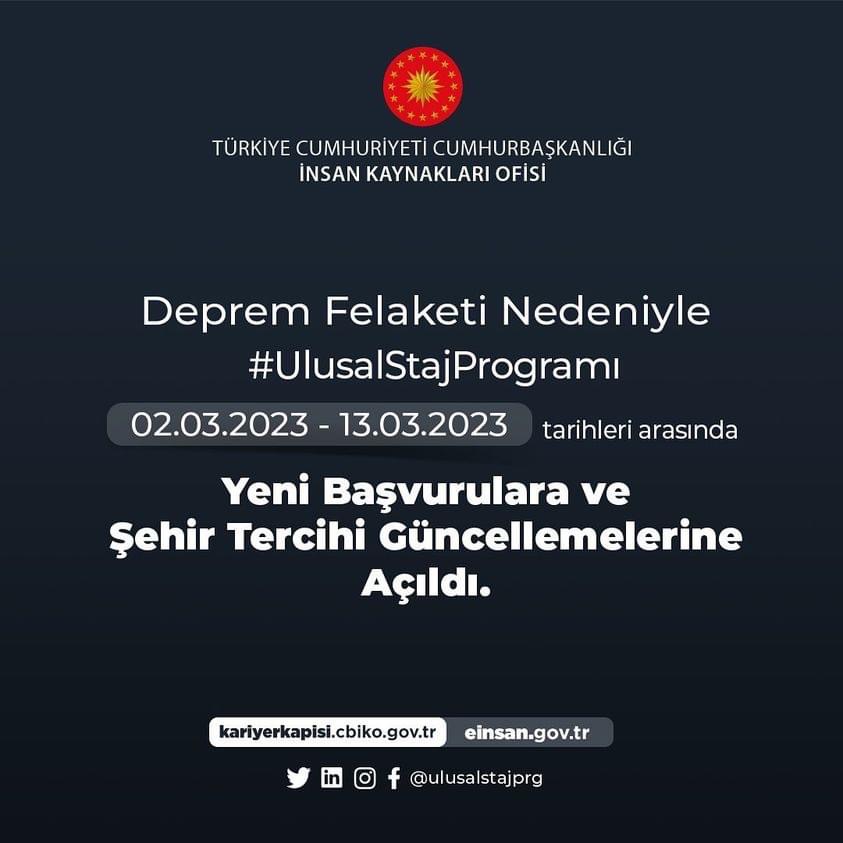 TÜRKİYE CUMHURİYETİ CUMHURBAŞKANLIĞI
İNSAN KAYNAKLARI OFİSİ

Deprem Felaketi Nedeniyle
#UlusalStajProgramı

02.03.2023 - 13.03.2023 tarihleri arasında

Yeni Başvurulara ve
Şehir Tercihi Güncellemelerine
Açıldı.

kariyerkapisi.cbiko.gov.tr einsan.gov.tr

@ulusalstajprg